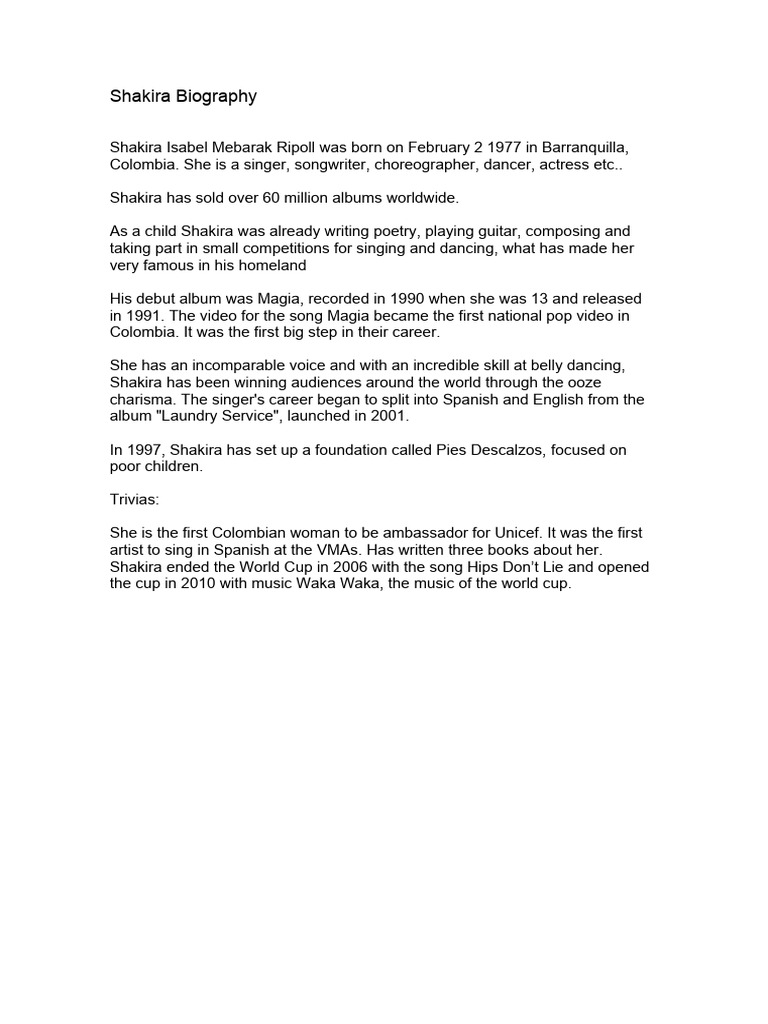 Shakira Biography

Shakira Isabel Mebarak Ripoll was born on February 2 1977 in Barranquilla, Colombia. She is a singer, songwriter, choreographer, dancer, actress etc..

Shakira has sold over 60 million albums worldwide.

As a child Shakira was already writing poetry, playing guitar, composing and taking part in small competitions for singing and dancing, what has made her very famous in his homeland

His debut album was Magia, recorded in 1990 when she was 13 and released in 1991. The video for the song Magia became the first national pop video in Colombia. It was the first big step in their career.

She has an incomparable voice and with an incredible skill at belly dancing, Shakira has been winning audiences around the world through the ooze charisma. The singer's career began to split into Spanish and English from the album "Laundry Service", launched in 2001.

In 1997, Shakira has set up a foundation called Pies Descalzos, focused on poor children.

Trivias:

She is the first Colombian woman to be ambassador for Unicef. It was the first artist to sing in Spanish at the VMAs. Has written three books about her. Shakira ended the World Cup in 2006 with the song Hips Don't Lie and opened the cup in 2010 with music Waka Waka, the music of the world cup.